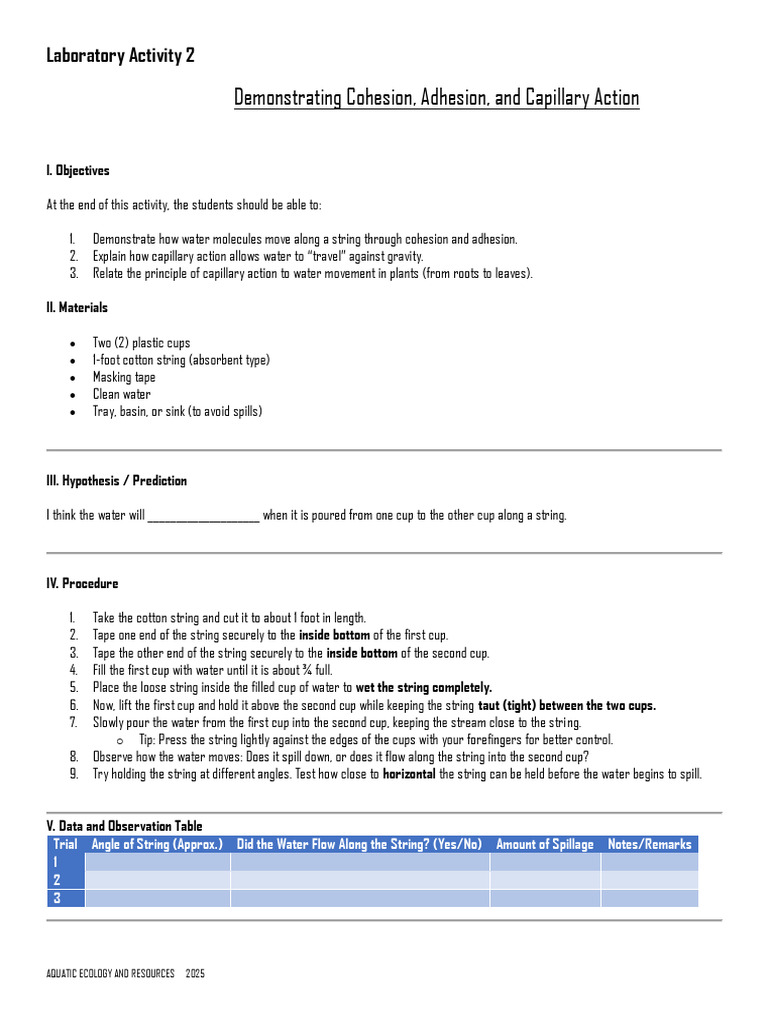 Laboratory Activity 2

Demonstrating Cohesion, Adhesion, and Capillary Action

I. Objectives

At the end of this activity, the students should be able to:

1. Demonstrate how water molecules move along a string through cohesion and adhesion.
2. Explain how capillary action allows water to "travel" against gravity.
3. Relate the principle of capillary action to water movement in plants (from roots to leaves).

II. Materials

• Two (2) plastic cups
• 1-foot cotton string (absorbent type)
• Masking tape
• Clean water
• Tray, basin, or sink (to avoid spills)

III. Hypothesis / Prediction

I think the water will ____ when it is poured from one cup to the other cup along a string.

IV. Procedure

1. Take the cotton string and cut it to about 1 foot in length.
2. Tape one end of the string securely to the inside bottom of the first cup.
3. Tape the other end of the string securely to the inside bottom of the second cup.
4. Fill the first cup with water until it is about ¾ full.
5. Place the loose string inside the filled cup of water to wet the string completely.
6. Now, lift the first cup and hold it above the second cup while keeping the string taut (tight) between the two cups.
7. Slowly pour the water from the first cup into the second cup, keeping the stream close to the string.
o Tip: Press the string lightly against the edges of the cups with your forefingers for better control.
8. Observe how the water moves: Does it spill down, or does it flow along the string into the second cup?
9. Try holding the string at different angles. Test how close to horizontal the string can be held before the water begins to spill.

V. Data and Observation Table

| Trial | Angle of String (Approx.) | Did the Water Flow Along the String? (Yes/No) | Amount of Spillage | Notes/Remarks |
|---|---|---|---|---|
| 1 | | | | |
| 2 | | | | |
| 3 | | | | |

AQUATIC ECOLOGY AND RESOURCES 2025